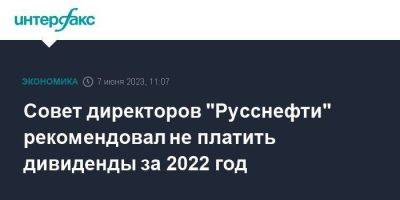 интерфакс

ЭКОНОМИКА 7 июня 2023, 11:07

Совет директоров "Русснефти" рекомендовал не платить дивиденды за 2022 год